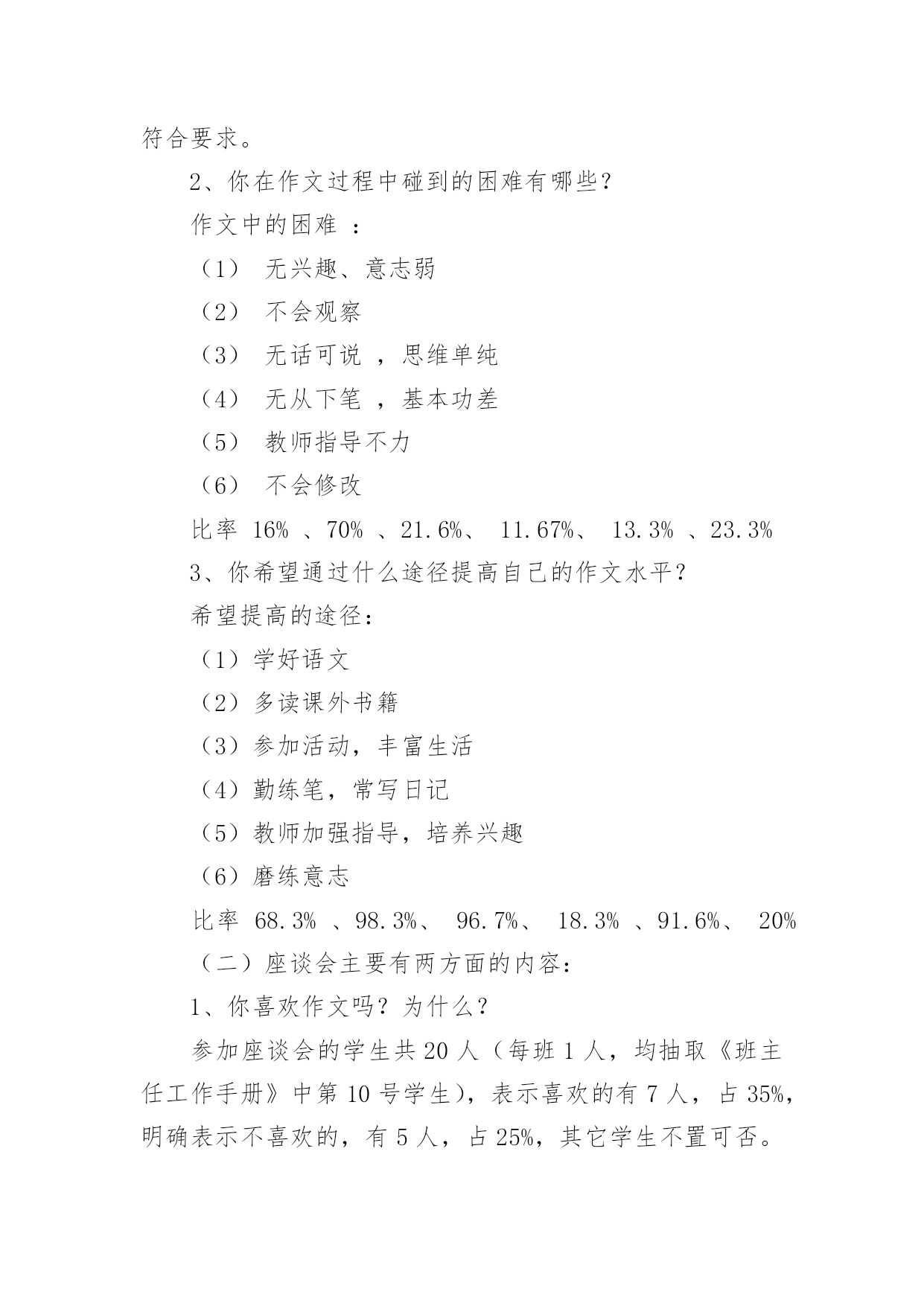 符合要求。

2、你在作文过程中碰到的困难有哪些?

作文中的困难 :

(1) 无兴趣、意志弱

(2) 不会观察

(3) 无话可说 ,思维单纯

(4) 无从下笔 ,基本功差

(5) 教师指导不力

(6) 不会修改

比率 16% 、70% 、21.6%、 11.67%、 13.3% 、23.3%

3、你希望通过什么途径提高自己的作文水平?

希望提高的途径:

(1)学好语文

(2)多读课外书籍

(3)参加活动,丰富生活

(4)勤练笔,常写日记

(5)教师加强指导,培养兴趣

(6)磨练意志

比率 68.3% 、98.3%、 96.7%、 18.3% 、91.6%、 20%

(二)座谈会主要有两方面的内容:

1、你喜欢作文吗?为什么?

参加座谈会的学生共 20 人(每班 1 人,均抽取《班主任工作手册》中第 10 号学生),表示喜欢的有 7 人,占 35%,明确表示不喜欢的,有 5 人,占 25%,其它学生不置可否。